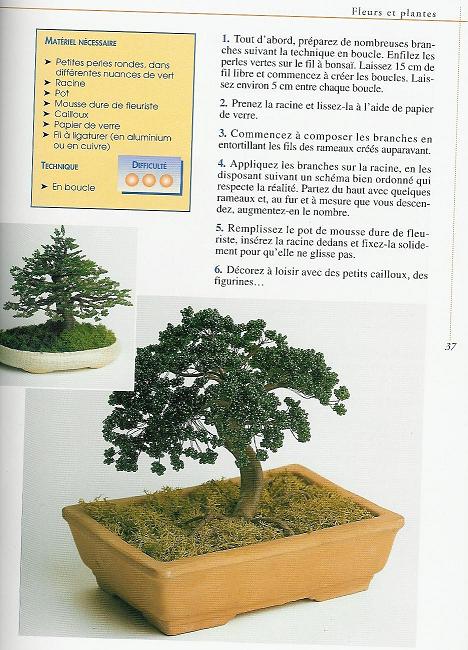 Fleurs et plantes

MATÉRIEL NÉCESSAIRE

➤ Petites perles rondes, dans différentes nuances de vert
➤ Racine
➤ Pot
➤ Mousse dure de fleuriste
➤ Cailloux
➤ Papier de verre
➤ Fil à ligaturer (en aluminium ou en cuivre)

TECHNIQUE

➤ En boucle

DIFFICULTÉ

1. Tout d'abord, préparez de nombreuses branches suivant la technique en boucle. Enfilez les perles vertes sur le fil à bonsaï. Laissez 15 cm de fil libre et commencez à créer les boucles. Laissez environ 5 cm entre chaque boucle.

2. Prenez la racine et lissez-la à l'aide de papier de verre.

3. Commencez à composer les branches en entortillant les fils des rameaux créés auparavant.

4. Appliquez les branches sur la racine, en les disposant suivant un schéma bien ordonné qui respecte la réalité. Partez du haut avec quelques rameaux et, au fur et à mesure que vous descendez, augmentez-en le nombre.

5. Remplissez le pot de mousse dure de fleuriste, insérez la racine dedans et fixez-la solidement pour qu'elle ne glisse pas.

6. Décorez à loisir avec des petits cailloux, des figurines…

37